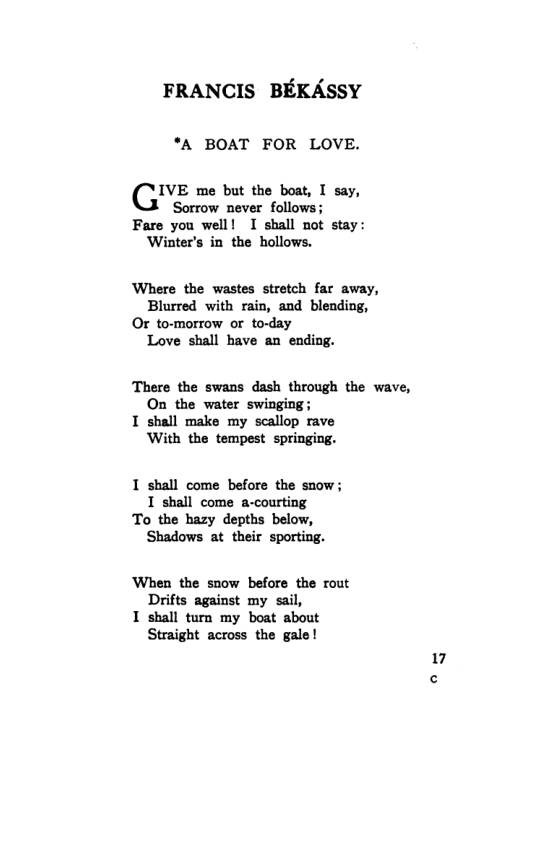 FRANCIS BÉKÁSSY

*A BOAT FOR LOVE.

GIVE me but the boat, I say,
Sorrow never follows;
Fare you well! I shall not stay:
Winter's in the hollows.

Where the wastes stretch far away,
Blurred with rain, and blending,
Or to-morrow or to-day
Love shall have an ending.

There the swans dash through the wave,
On the water swinging;
I shall make my scallop rave
With the tempest springing.

I shall come before the snow;
I shall come a-courting
To the hazy depths below,
Shadows at their sporting.

When the snow before the rout
Drifts against my sail,
I shall turn my boat about
Straight across the gale!

17
C